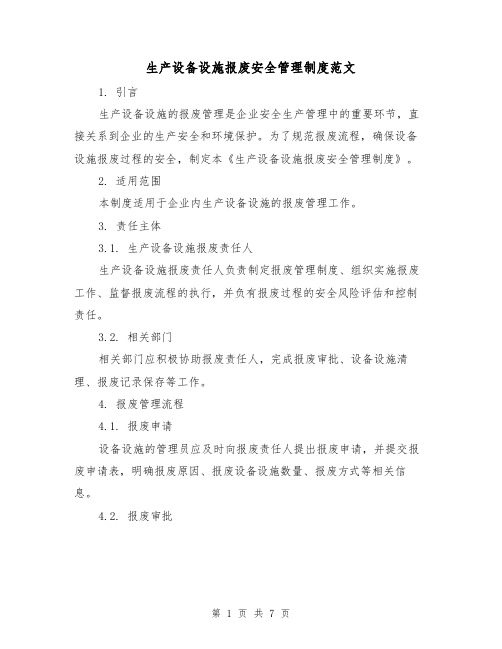 生产设备设施报废安全管理制度范文

1. 引言

生产设备设施的报废管理是企业安全生产管理中的重要环节，直接关系到企业的生产安全和环境保护。为了规范报废流程，确保设备设施报废过程的安全，制定本《生产设备设施报废安全管理制度》。

2. 适用范围

本制度适用于企业内生产设备设施的报废管理工作。

3. 责任主体

3.1. 生产设备设施报废责任人

生产设备设施报废责任人负责制定报废管理制度、组织实施报废工作、监督报废流程的执行，并负有报废过程的安全风险评估和控制责任。

3.2. 相关部门

相关部门应积极协助报废责任人，完成报废审批、设备设施清理、报废记录保存等工作。

4. 报废管理流程

4.1. 报废申请

设备设施的管理员应及时向报废责任人提出报废申请，并提交报废申请表，明确报废原因、报废设备设施数量、报废方式等相关信息。

4.2. 报废审批

第 1 页 共 7 页